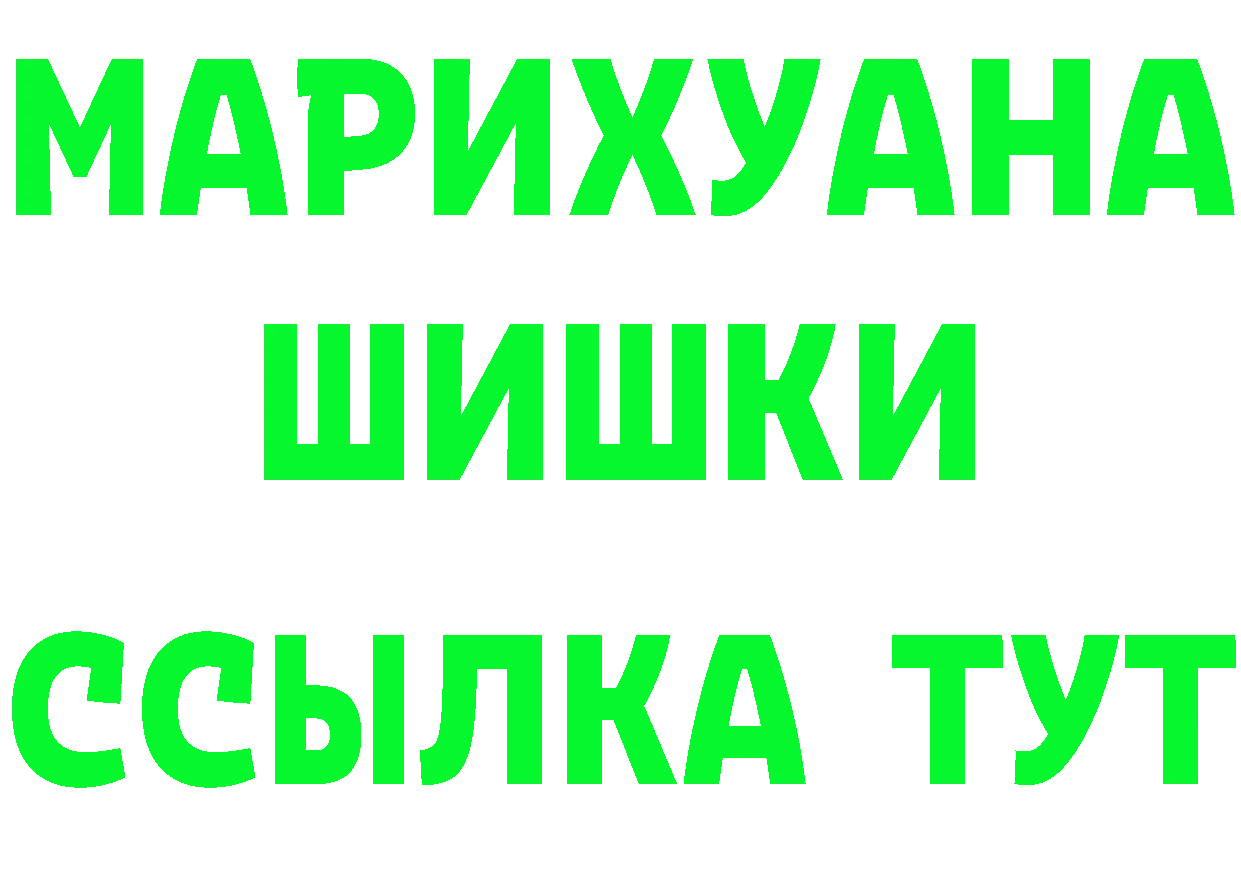 МАРИХУАНА
ШИШКИ
ССЫЛКА ТУТ